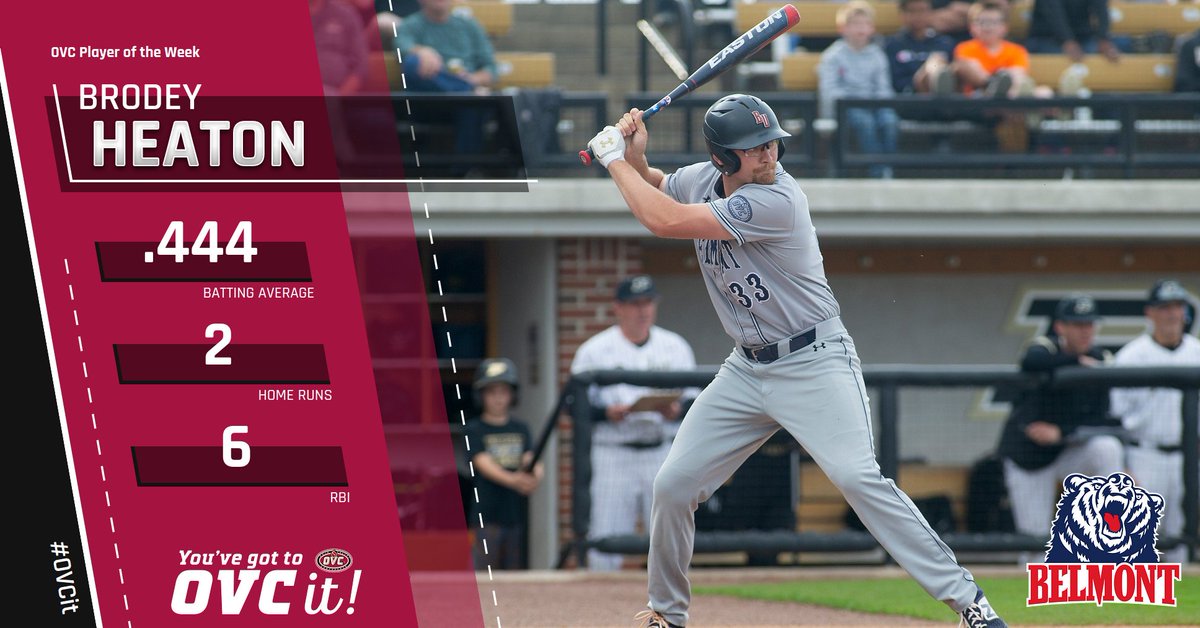 OVC Player of the Week

BRODEY
HEATON

.444
BATTING AVERAGE

2
HOME RUNS

6
RBI

#OVCit

You've got to OVC it!

OVC

EASTON

33

BELMONT